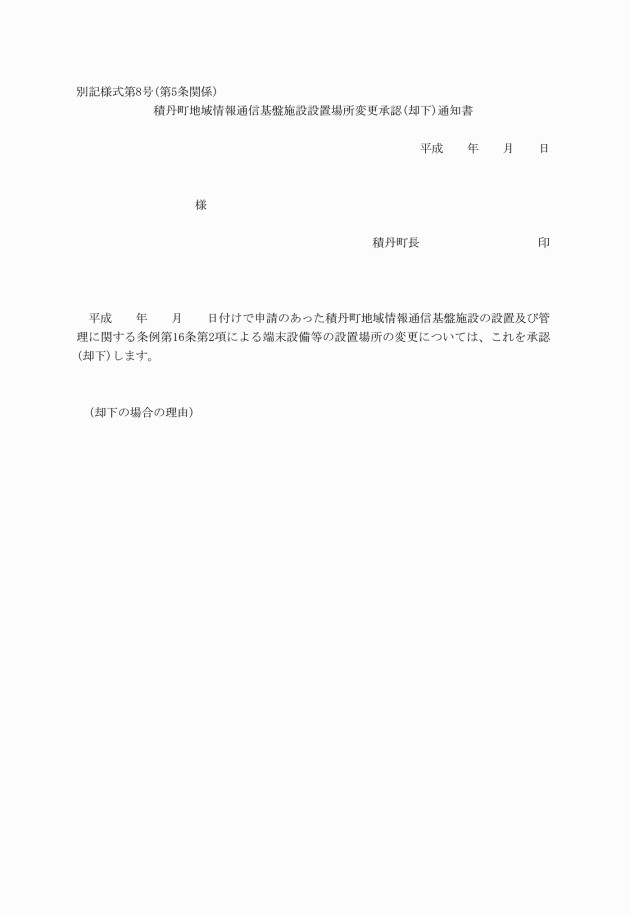 別記様式第8号(第5条関係)

積丹町地域情報通信基盤施設設置場所変更承認(却下)通知書

平成　　年　　月　　日

様

積丹町長　　　　　　　　印

平成　　年　　月　　日付けで申請のあった積丹町地域情報通信基盤施設の設置及び管理に関する条例第16条第2項による端末設備等の設置場所の変更については、これを承認(却下)します。

(却下の場合の理由)